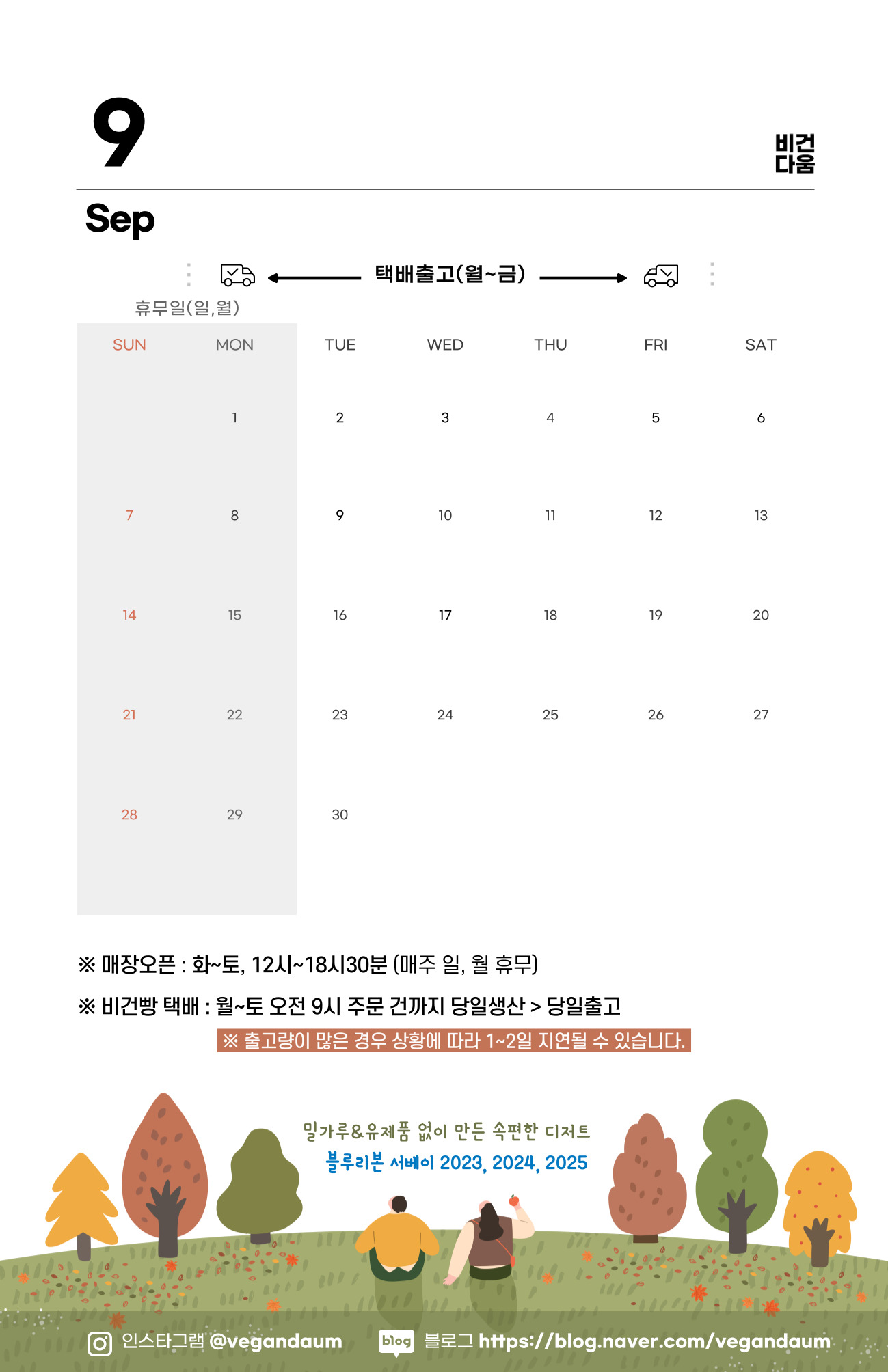 9

비건
다움

Sep

택배출고(월~금)

휴무일(일,월)

| SUN | MON | TUE | WED | THU | FRI | SAT |
|---|---|---|---|---|---|---|
| | 1 | 2 | 3 | 4 | 5 | 6 |
| 7 | 8 | 9 | 10 | 11 | 12 | 13 |
| 14 | 15 | 16 | 17 | 18 | 19 | 20 |
| 21 | 22 | 23 | 24 | 25 | 26 | 27 |
| 28 | 29 | 30 | | | | |

※ 매장오픈 : 화~토, 12시~18시30분 (매주 일, 월 휴무)

※ 비건빵 택배 : 월~토 오전 9시 주문 건까지 당일생산 > 당일출고

※ 출고량이 많은 경우 상황에 따라 1~2일 지연될 수 있습니다.

밀가루&유제품 없이 만든 속편한 디저트

블루리본 서베이 2023, 2024, 2025

인스타그램 @vegandaum

blog 블로그 https://blog.naver.com/vegandaum